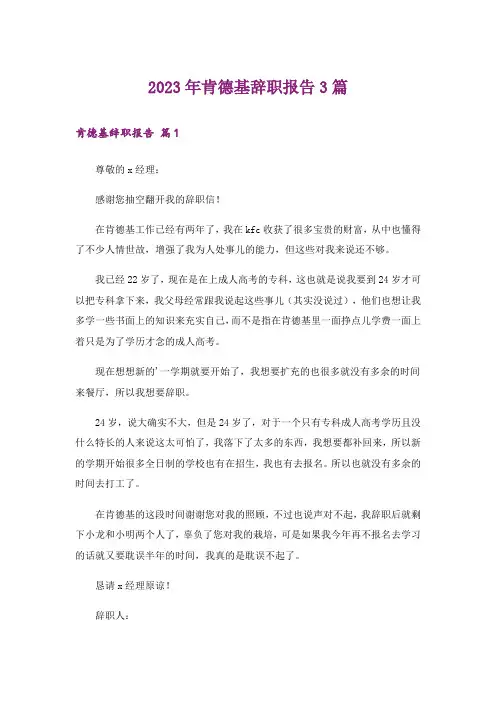 2023年肯德基辞职报告3篇

肯德基辞职报告 篇1

尊敬的x经理：

感谢您抽空翻开我的辞职信！

在肯德基工作已经有两年了，我在kfc收获了很多宝贵的财富，从中也懂得了不少人情世故，增强了我为人处事儿的能力，但这些对我来说还不够。

我已经22岁了，现在是在上成人高考的专科，这也就是说我要到24岁才可以把专科拿下来，我父母经常跟我说起这些事儿（其实没说过），他们也想让我多学一些书面上的知识来充实自己，而不是指在肯德基里一面挣点儿学费一面上着只是为了学历才念的成人高考。

现在想想新的'一学期就要开始了，我想要扩充的也很多就没有多余的时间来餐厅，所以我想要辞职。

24岁，说大确实不大，但是24岁了，对于一个只有专科成人高考学历且没什么特长的人来说这太可怕了，我落下了太多的东西，我想要都补回来，所以新的学期开始很多全日制的学校也有在招生，我也有去报名。所以也就没有多余的时间去打工了。

在肯德基的这段时间谢谢您对我的照顾，不过也说声对不起，我辞职后就剩下小龙和小明两个人了，辜负了您对我的栽培，可是如果我今年再不报名去学习的话就又要耽误半年的时间，我真的是耽误不起了。

恳请x经理原谅！

辞职人：